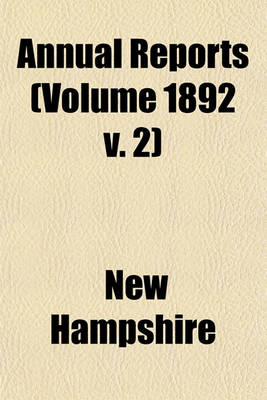 Annual Reports (Volume 1892 v. 2)

New Hampshire